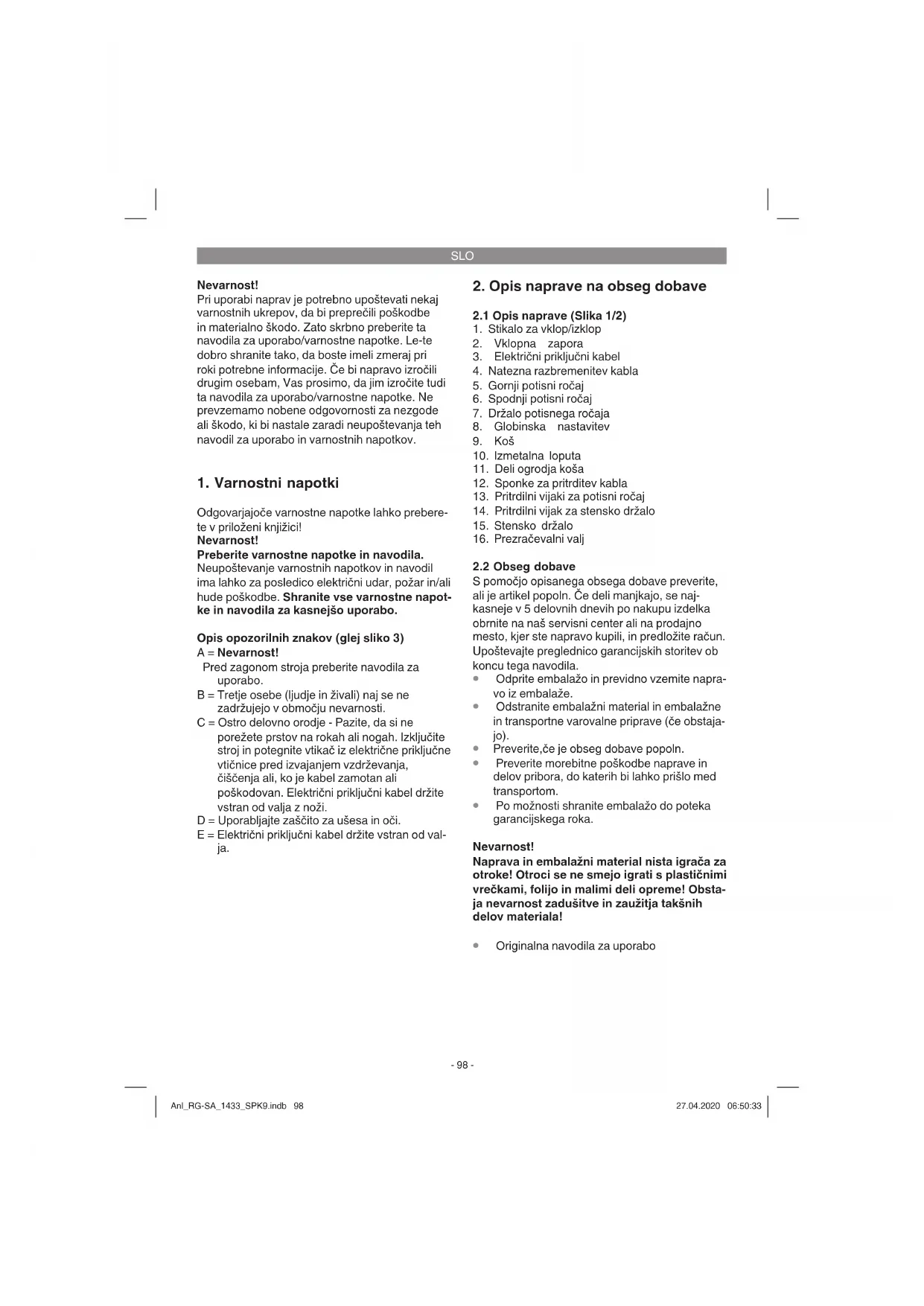 SLO

**Nevarnost!**
Pri uporabi naprav je potrebno upoštevati nekaj varnostnih ukrepov, da bi preprečili poškodbe in materialno škodo. Zato skrbno preberite ta navodila za uporabo/varnostne napotke. Le-te dobro shranite tako, da boste imeli zmeraj pri roki potrebne informacije. Če bi napravo izročili drugim osebam, Vas prosimo, da jim izročite tudi ta navodila za uporabo/varnostne napotke. Ne prevzemamo nobene odgovornosti za nezgode ali škodo, ki bi nastale zaradi neupoštevanja teh navodil za uporabo in varnostnih napotkov.

**1. Varnostni napotki**

Odgovarjajoče varnostne napotke lahko preberete v priloženi knjižici!
**Nevarnost!**
**Preberite varnostne napotke in navodila.** Neupoštevanje varnostnih napotkov in navodil ima lahko za posledico električni udar, požar in/ali hude poškodbe. **Shranite vse varnostne napotke in navodila za kasnejšo uporabo.**

**Opis opozorilnih znakov (glej sliko 3)**
A = **Nevarnost!**
Pred zagonom stroja preberite navodila za uporabo.
B = Tretje osebe (ljudje in živali) naj se ne zadržujejo v območju nevarnosti.
C = Ostro delovno orodje - Pazite, da si ne porežete prstov na rokah ali nogah. Izključite stroj in potegnite vtikač iz električne priključne vtičnice pred izvajanjem vzdrževanja, čiščenja ali, ko je kabel zamotan ali poškodovan. Električni priključni kabel držite vstran od valja z noži.
D = Uporabljajte zaščito za ušesa in oči.
E = Električni priključni kabel držite vstran od valja.

**2. Opis naprave na obseg dobave**

**2.1 Opis naprave (Slika 1/2)**
1. Stikalo za vklop/izklop
2. Vklopna zapora
3. Električni priključni kabel
4. Natezna razbremenitev kabla
5. Gornji potisni ročaj
6. Spodnji potisni ročaj
7. Držalo potisnega ročaja
8. Globinska nastavitev
9. Koš
10. Izmetalna loputa
11. Deli ogrodja koša
12. Sponke za pritrditev kabla
13. Pritrdilni vijaki za potisni ročaj
14. Pritrdilni vijak za stensko držalo
15. Stensko držalo
16. Prezračevalni valj

**2.2 Obseg dobave**
S pomočjo opisanega obsega dobave preverite, ali je artikel popoln. Če deli manjkajo, se najkasneje v 5 delovnih dnevih po nakupu izdelka obrnite na naš servisni center ali na prodajno mesto, kjer ste napravo kupili, in predložite račun. Upoštevajte preglednico garancijskih storitev ob koncu tega navodila.
• Odprite embalažo in previdno vzemite napravo iz embalaže.
• Odstranite embalažni material in embalažne in transportne varovalne priprave (če obstajajo).
• Preverite,če je obseg dobave popoln.
• Preverite morebitne poškodbe naprave in delov pribora, do katerih bi lahko prišlo med transportom.
• Po možnosti shranite embalažo do poteka garancijskega roka.

**Nevarnost!**
**Naprava in embalažni material nista igrača za otroke! Otroci se ne smejo igrati s plastičnimi vrečkami, folijo in malimi deli opreme! Obstaja nevarnost zadušitve in zaužitja takšnih delov materiala!**

• Originalna navodila za uporabo

- 98 -

Anl_RG-SA_1433_SPK9.indb 98     27.04.2020 06:50:33